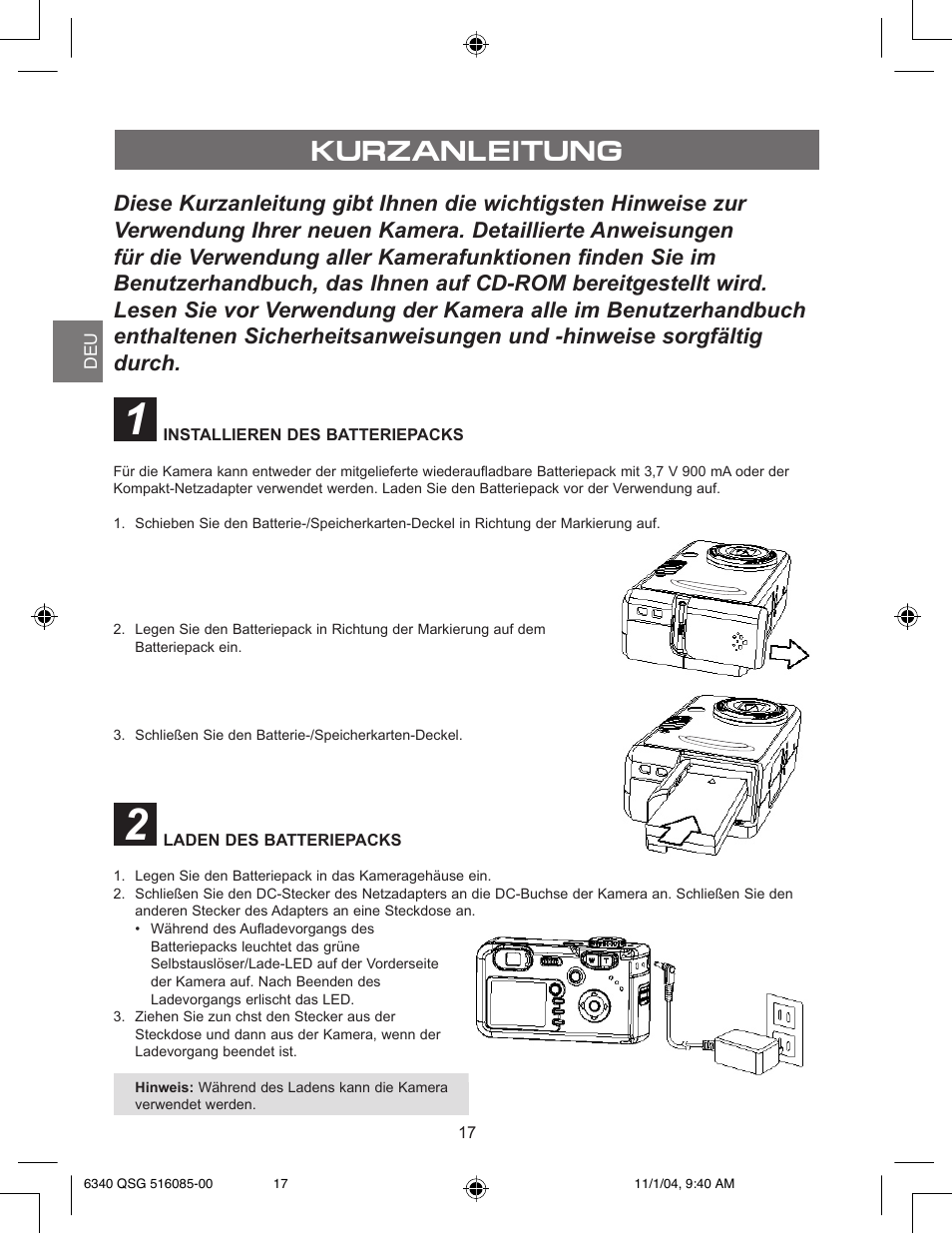 KURZANLEITUNG

Diese Kurzanleitung gibt Ihnen die wichtigsten Hinweise zur Verwendung Ihrer neuen Kamera. Detaillierte Anweisungen für die Verwendung aller Kamerafunktionen finden Sie im Benutzerhandbuch, das Ihnen auf CD-ROM bereitgestellt wird. Lesen Sie vor Verwendung der Kamera alle im Benutzerhandbuch enthaltenen Sicherheitsanweisungen und -hinweise sorgfältig durch.

DEU

1 INSTALLIEREN DES BATTERIEPACKS

Für die Kamera kann entweder der mitgelieferte wiederaufladbare Batteriepack mit 3,7 V 900 mA oder der Kompakt-Netzadapter verwendet werden. Laden Sie den Batteriepack vor der Verwendung auf.

1. Schieben Sie den Batterie-/Speicherkarten-Deckel in Richtung der Markierung auf.

2. Legen Sie den Batteriepack in Richtung der Markierung auf dem Batteriepack ein.

3. Schließen Sie den Batterie-/Speicherkarten-Deckel.

2 LADEN DES BATTERIEPACKS

1. Legen Sie den Batteriepack in das Kameragehäuse ein.
2. Schließen Sie den DC-Stecker des Netzadapters an die DC-Buchse der Kamera an. Schließen Sie den anderen Stecker des Adapters an eine Steckdose an.
• Während des Aufladevorgangs des Batteriepacks leuchtet das grüne Selbstauslöser/Lade-LED auf der Vorderseite der Kamera auf. Nach Beenden des Ladevorgangs erlischt das LED.
3. Ziehen Sie zun chst den Stecker aus der Steckdose und dann aus der Kamera, wenn der Ladevorgang beendet ist.

Hinweis: Während des Ladens kann die Kamera verwendet werden.

17

6340 QSG 516085-00 17 11/1/04, 9:40 AM